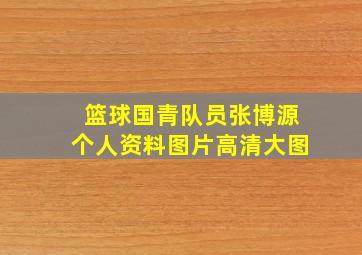 篮球国青队员张博源
个人资料图片高清大图